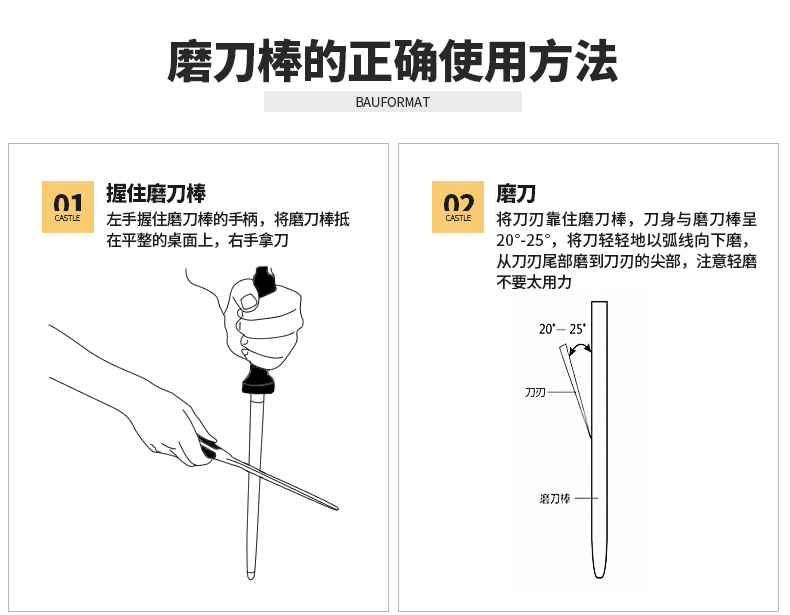 磨刀棒的正确使用方法

BAUFORMAT

01
CASTLE

握住磨刀棒

左手握住磨刀棒的手柄，将磨刀棒抵在平整的桌面上，右手拿刀

02
CASTLE

磨刀

将刀刃靠住磨刀棒，刀身与磨刀棒呈20°-25°，将刀轻轻地以弧线向下磨，从刀刃尾部磨到刀刃的尖部，注意轻磨不要太用力

20°— 25°

刀刃

磨刀棒